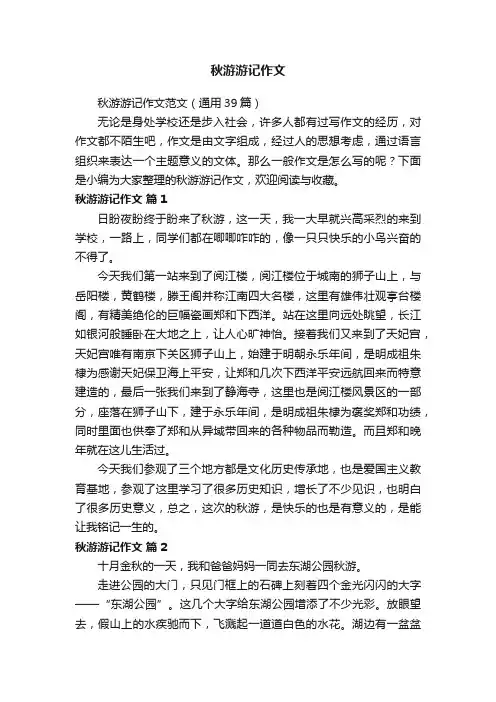 秋游游记作文

秋游游记作文范文（通用39篇）

无论是身处学校还是步入社会，许多人都有过写作文的经历，对作文都不陌生吧，作文是由文字组成，经过人的思想考虑，通过语言组织来表达一个主题意义的文体。那么一般作文是怎么写的呢？下面是小编为大家整理的秋游游记作文，欢迎阅读与收藏。

秋游游记作文 篇1

日盼夜盼终于盼来了秋游，这一天，我一大早就兴高采烈的来到学校，一路上，同学们都在唧唧咋咋的，像一只只快乐的小鸟兴奋的不得了。

今天我们第一站来到了阅江楼，阅江楼位于城南的狮子山上，与岳阳楼，黄鹤楼，滕王阁并称江南四大名楼，这里有雄伟壮观亭台楼阁，有精美绝伦的巨幅瓷画郑和下西洋。站在这里向远处眺望，长江如银河般睡卧在大地之上，让人心旷神怡。接着我们又来到了天妃宫，天妃宫唯有南京下关区狮子山上，始建于明朝永乐年间，是明成祖朱棣为感谢天妃保卫海上平安，让郑和几次下西洋平安远航回来而特意建造的，最后一张我们来到了静海寺，这里也是阅江楼风景区的一部分，座落在狮子山下，建于永乐年间，是明成祖朱棣为褒奖郑和功绩，同时里面也供奉了郑和从异域带回来的各种物品而勒造。而且郑和晚年就在这儿生活过。

今天我们参观了三个地方都是文化历史传承地，也是爱国主义教育基地，参观了这里学习了很多历史知识，增长了不少见识，也明白了很多历史意义，总之，这次的秋游，是快乐的也是有意义的，是能让我铭记一生的。

秋游游记作文 篇2

十月金秋的一天，我和爸爸妈妈一同去东湖公园秋游。

走进公园的大门，只见门框上的石碑上刻着四个金光闪闪的大字——“东湖公园”。这几个大字给东湖公园增添了不少光彩。放眼望去，假山上的水疾驰而下，飞溅起一道道白色的水花。湖边有一盆盆